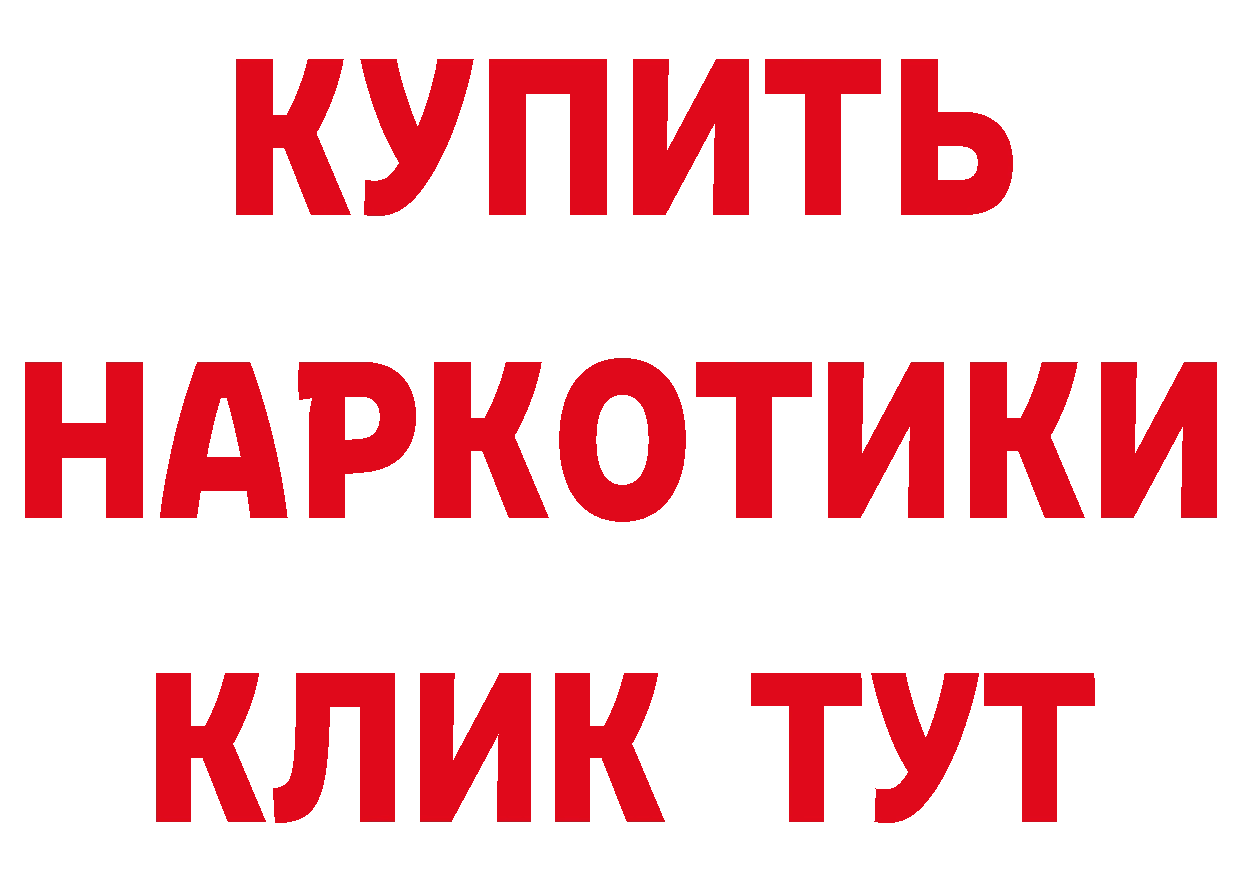 КУПИТЬ НАРКОТИКИ КЛИК ТУТ